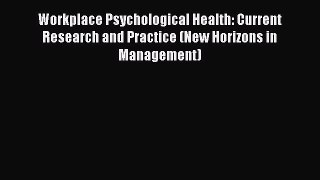 Workplace Psychological Health: Current Research and Practice (New Horizons in Management)